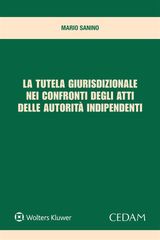 MARIO SANINO

LA TUTELA GIURISDIZIONALE NEI CONFRONTI DEGLI ATTI DELLE AUTORITÀ INDIPENDENTI

Wolters Kluwer

CEDAM